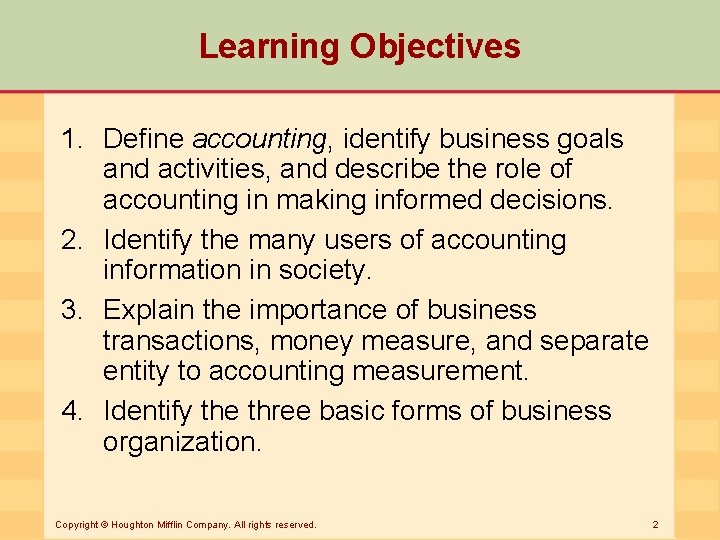 Learning Objectives

1. Define accounting, identify business goals and activities, and describe the role of accounting in making informed decisions.

2. Identify the many users of accounting information in society.

3. Explain the importance of business transactions, money measure, and separate entity to accounting measurement.

4. Identify the three basic forms of business organization.

Copyright © Houghton Mifflin Company. All rights reserved.

2